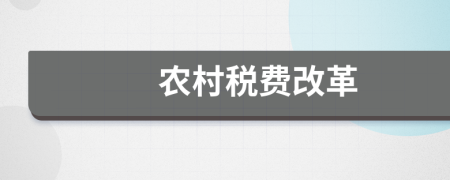 农村税费改革